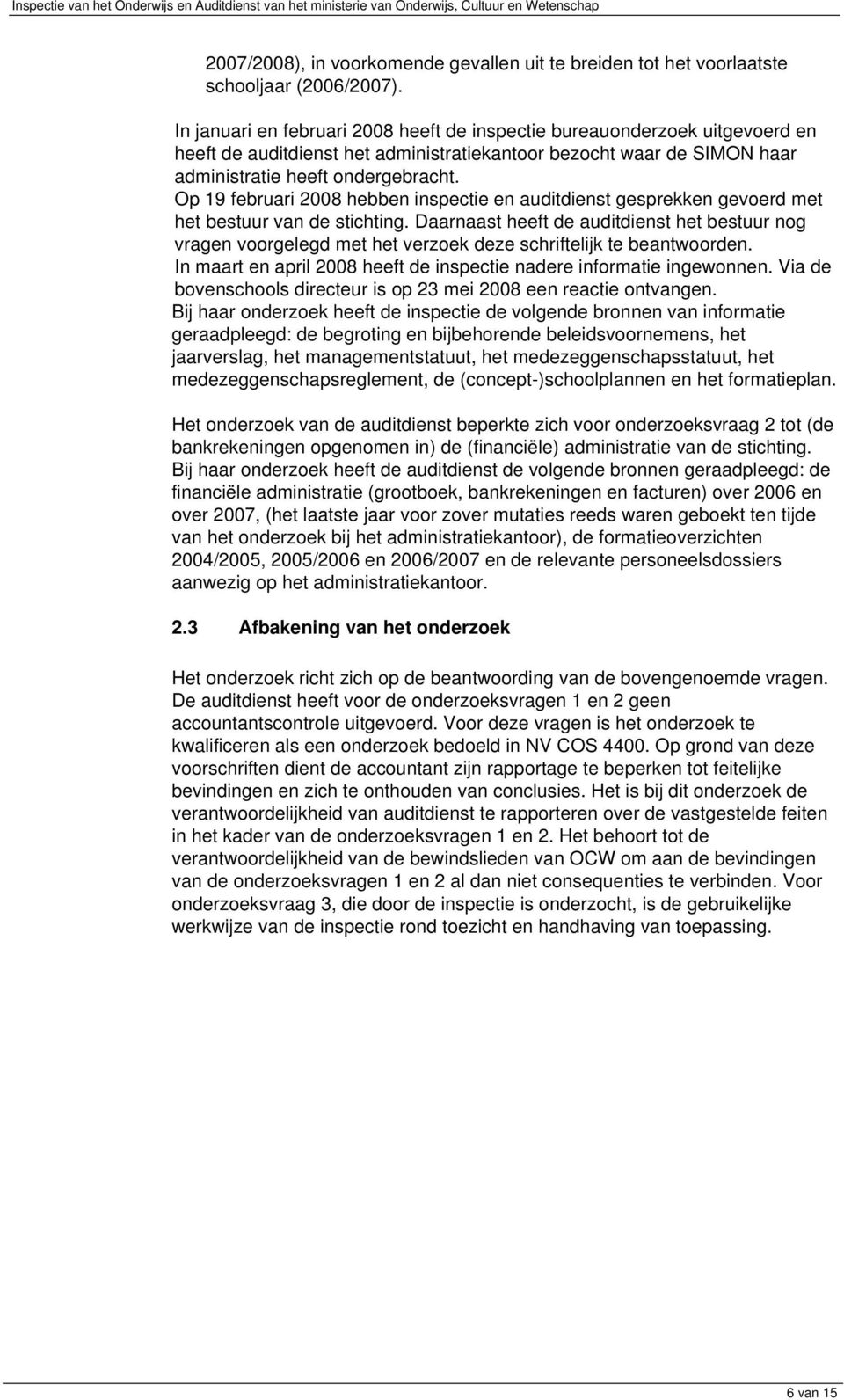 Inspectie van het Onderwijs en Auditdienst van het ministerie van Onderwijs, Cultuur en Wetenschap

2007/2008), in voorkomende gevallen uit te breiden tot het voorlaatste schooljaar (2006/2007).

In januari en februari 2008 heeft de inspectie bureauonderzoek uitgevoerd en heeft de auditdienst het administratiekantoor bezocht waar de SIMON haar administratie heeft ondergebracht.
Op 19 februari 2008 hebben inspectie en auditdienst gesprekken gevoerd met het bestuur van de stichting. Daarnaast heeft de auditdienst het bestuur nog vragen voorgelegd met het verzoek deze schriftelijk te beantwoorden.
In maart en april 2008 heeft de inspectie nadere informatie ingewonnen. Via de bovenschools directeur is op 23 mei 2008 een reactie ontvangen.
Bij haar onderzoek heeft de inspectie de volgende bronnen van informatie geraadpleegd: de begroting en bijbehorende beleidsvoornemens, het jaarverslag, het managementstatuut, het medezeggenschapsstatuut, het medezeggenschapsreglement, de (concept-)schoolplannen en het formatieplan.

Het onderzoek van de auditdienst beperkte zich voor onderzoeksvraag 2 tot (de bankrekeningen opgenomen in) de (financiële) administratie van de stichting.
Bij haar onderzoek heeft de auditdienst de volgende bronnen geraadpleegd: de financiële administratie (grootboek, bankrekeningen en facturen) over 2006 en over 2007, (het laatste jaar voor zover mutaties reeds waren geboekt ten tijde van het onderzoek bij het administratiekantoor), de formatieoverzichten 2004/2005, 2005/2006 en 2006/2007 en de relevante personeelsdossiers aanwezig op het administratiekantoor.

2.3 Afbakening van het onderzoek

Het onderzoek richt zich op de beantwoording van de bovengenoemde vragen.
De auditdienst heeft voor de onderzoeksvragen 1 en 2 geen accountantscontrole uitgevoerd. Voor deze vragen is het onderzoek te kwalificeren als een onderzoek bedoeld in NV COS 4400. Op grond van deze voorschriften dient de accountant zijn rapportage te beperken tot feitelijke bevindingen en zich te onthouden van conclusies. Het is bij dit onderzoek de verantwoordelijkheid van auditdienst te rapporteren over de vastgestelde feiten in het kader van de onderzoeksvragen 1 en 2. Het behoort tot de verantwoordelijkheid van de bewindslieden van OCW om aan de bevindingen van de onderzoeksvragen 1 en 2 al dan niet consequenties te verbinden. Voor onderzoeksvraag 3, die door de inspectie is onderzocht, is de gebruikelijke werkwijze van de inspectie rond toezicht en handhaving van toepassing.

6 van 15